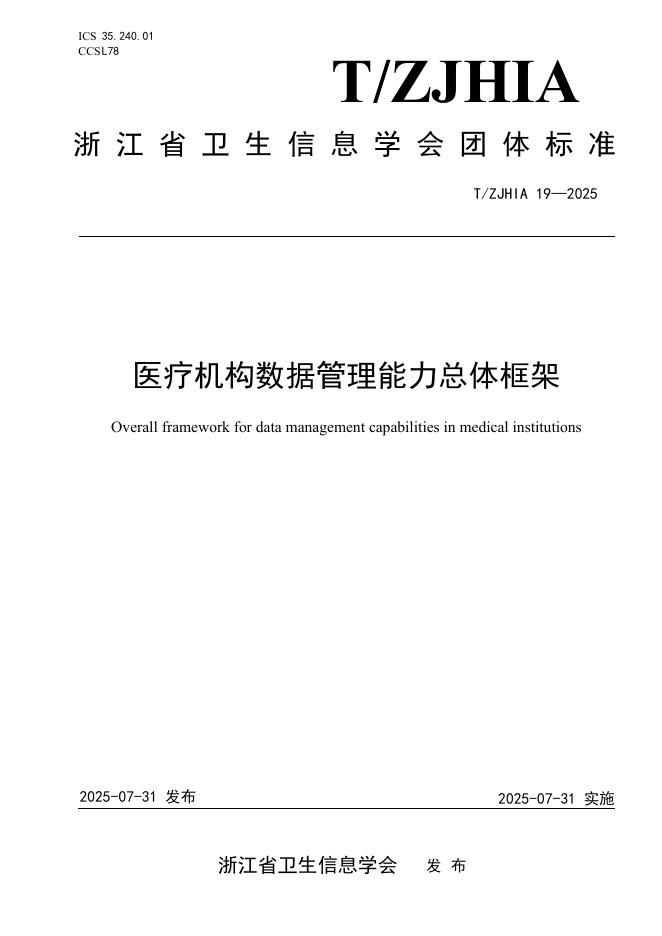 ICS 35.240.01
CCSL78

T/ZJHIA

浙江省卫生信息学会团体标准

T/ZJHIA 19—2025

医疗机构数据管理能力总体框架

Overall framework for data management capabilities in medical institutions

2025-07-31 发布

2025-07-31 实施

浙江省卫生信息学会 发布